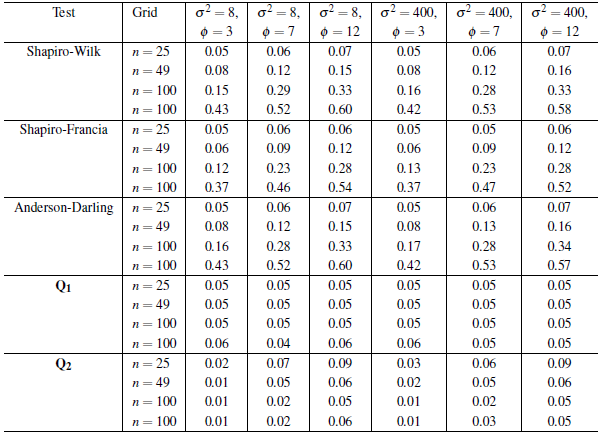 | Test | Grid | $\sigma^2 = 8$, $\phi = 3$ | $\sigma^2 = 8$, $\phi = 7$ | $\sigma^2 = 8$, $\phi = 12$ | $\sigma^2 = 400$, $\phi = 3$ | $\sigma^2 = 400$, $\phi = 7$ | $\sigma^2 = 400$, $\phi = 12$ |
|---|---|---|---|---|---|---|---|
| Shapiro-Wilk | $n = 25$ | 0.05 | 0.06 | 0.07 | 0.05 | 0.06 | 0.07 |
| | $n = 49$ | 0.08 | 0.12 | 0.15 | 0.08 | 0.12 | 0.16 |
| | $n = 100$ | 0.15 | 0.29 | 0.33 | 0.16 | 0.28 | 0.33 |
| | $n = 100$ | 0.43 | 0.52 | 0.60 | 0.42 | 0.53 | 0.58 |
| Shapiro-Francia | $n = 25$ | 0.05 | 0.06 | 0.06 | 0.05 | 0.05 | 0.06 |
| | $n = 49$ | 0.06 | 0.09 | 0.12 | 0.06 | 0.09 | 0.12 |
| | $n = 100$ | 0.12 | 0.23 | 0.28 | 0.13 | 0.23 | 0.28 |
| | $n = 100$ | 0.37 | 0.46 | 0.54 | 0.37 | 0.47 | 0.52 |
| Anderson-Darling | $n = 25$ | 0.05 | 0.06 | 0.07 | 0.05 | 0.06 | 0.07 |
| | $n = 49$ | 0.08 | 0.12 | 0.15 | 0.08 | 0.13 | 0.16 |
| | $n = 100$ | 0.16 | 0.28 | 0.33 | 0.17 | 0.28 | 0.34 |
| | $n = 100$ | 0.43 | 0.52 | 0.60 | 0.42 | 0.53 | 0.57 |
| $\mathbf{Q_1}$ | $n = 25$ | 0.05 | 0.05 | 0.05 | 0.05 | 0.05 | 0.05 |
| | $n = 49$ | 0.05 | 0.05 | 0.05 | 0.05 | 0.05 | 0.05 |
| | $n = 100$ | 0.05 | 0.05 | 0.05 | 0.05 | 0.05 | 0.05 |
| | $n = 100$ | 0.06 | 0.04 | 0.06 | 0.06 | 0.05 | 0.05 |
| $\mathbf{Q_2}$ | $n = 25$ | 0.02 | 0.07 | 0.09 | 0.03 | 0.06 | 0.09 |
| | $n = 49$ | 0.01 | 0.05 | 0.06 | 0.02 | 0.05 | 0.06 |
| | $n = 100$ | 0.01 | 0.02 | 0.05 | 0.01 | 0.02 | 0.05 |
| | $n = 100$ | 0.01 | 0.02 | 0.06 | 0.01 | 0.03 | 0.05 |